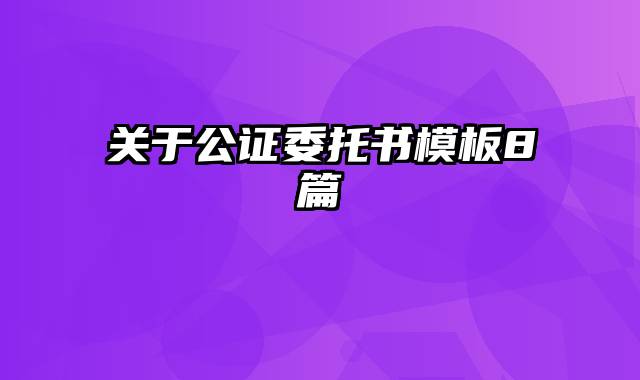 关于公证委托书模板8篇